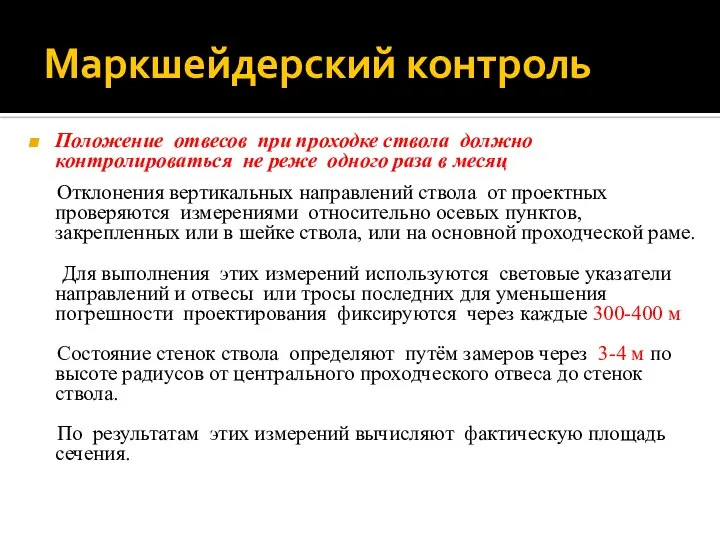 Маркшейдерский контроль

Положение отвесов при проходке ствола должно контролироваться не реже одного раза в месяц

Отклонения вертикальных направлений ствола от проектных проверяются измерениями относительно осевых пунктов, закрепленных или в шейке ствола, или на основной проходческой раме.

Для выполнения этих измерений используются световые указатели направлений и отвесы или тросы последних для уменьшения погрешности проектирования фиксируются через каждые 300-400 м

Состояние стенок ствола определяют путём замеров через 3-4 м по высоте радиусов от центрального проходческого отвеса до стенок ствола.

По результатам этих измерений вычисляют фактическую площадь сечения.